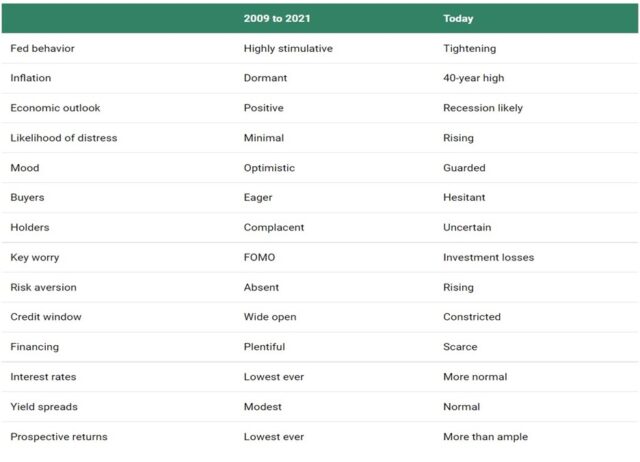 | | 2009 to 2021 | Today |
|---|---|---|
| Fed behavior | Highly stimulative | Tightening |
| Inflation | Dormant | 40-year high |
| Economic outlook | Positive | Recession likely |
| Likelihood of distress | Minimal | Rising |
| Mood | Optimistic | Guarded |
| Buyers | Eager | Hesitant |
| Holders | Complacent | Uncertain |
| Key worry | FOMO | Investment losses |
| Risk aversion | Absent | Rising |
| Credit window | Wide open | Constricted |
| Financing | Plentiful | Scarce |
| Interest rates | Lowest ever | More normal |
| Yield spreads | Modest | Normal |
| Prospective returns | Lowest ever | More than ample |